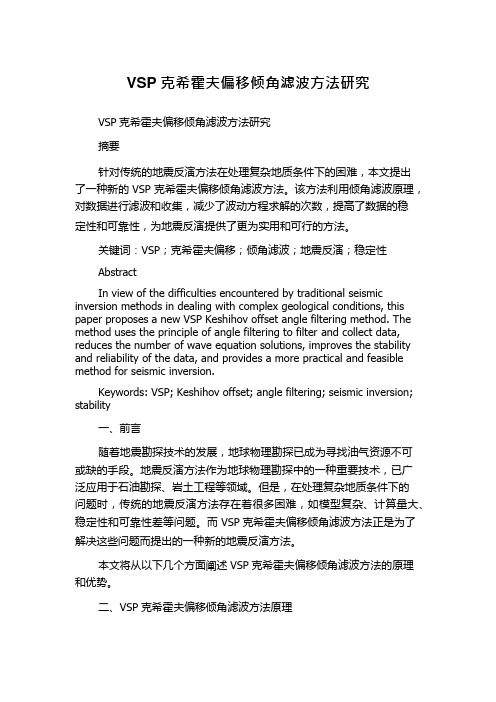 VSP 克希霍夫偏移倾角滤波方法研究

VSP 克希霍夫偏移倾角滤波方法研究

摘要

针对传统的地震反演方法在处理复杂地质条件下的困难，本文提出了一种新的 VSP 克希霍夫偏移倾角滤波方法。该方法利用倾角滤波原理，对数据进行滤波和收集，减少了波动方程求解的次数，提高了数据的稳定性和可靠性，为地震反演提供了更为实用和可行的方法。

关键词：VSP；克希霍夫偏移；倾角滤波；地震反演；稳定性

Abstract

In view of the difficulties encountered by traditional seismic inversion methods in dealing with complex geological conditions, this paper proposes a new VSP Keshihov offset angle filtering method. The method uses the principle of angle filtering to filter and collect data, reduces the number of wave equation solutions, improves the stability and reliability of the data, and provides a more practical and feasible method for seismic inversion.

Keywords: VSP; Keshihov offset; angle filtering; seismic inversion; stability

一、前言

随着地震勘探技术的发展，地球物理勘探已成为寻找油气资源不可或缺的手段。地震反演方法作为地球物理勘探中的一种重要技术，已广泛应用于石油勘探、岩土工程等领域。但是，在处理复杂地质条件下的问题时，传统的地震反演方法存在着很多困难，如模型复杂、计算量大、稳定性和可靠性差等问题。而 VSP 克希霍夫偏移倾角滤波方法正是为了解决这些问题而提出的一种新的地震反演方法。

本文将从以下几个方面阐述 VSP 克希霍夫偏移倾角滤波方法的原理和优势。

二、VSP 克希霍夫偏移倾角滤波方法原理